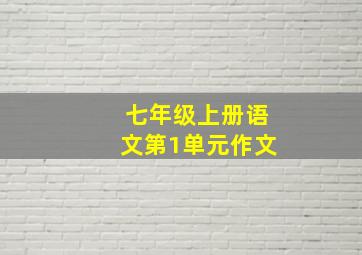 七年级上册语文第1单元作文